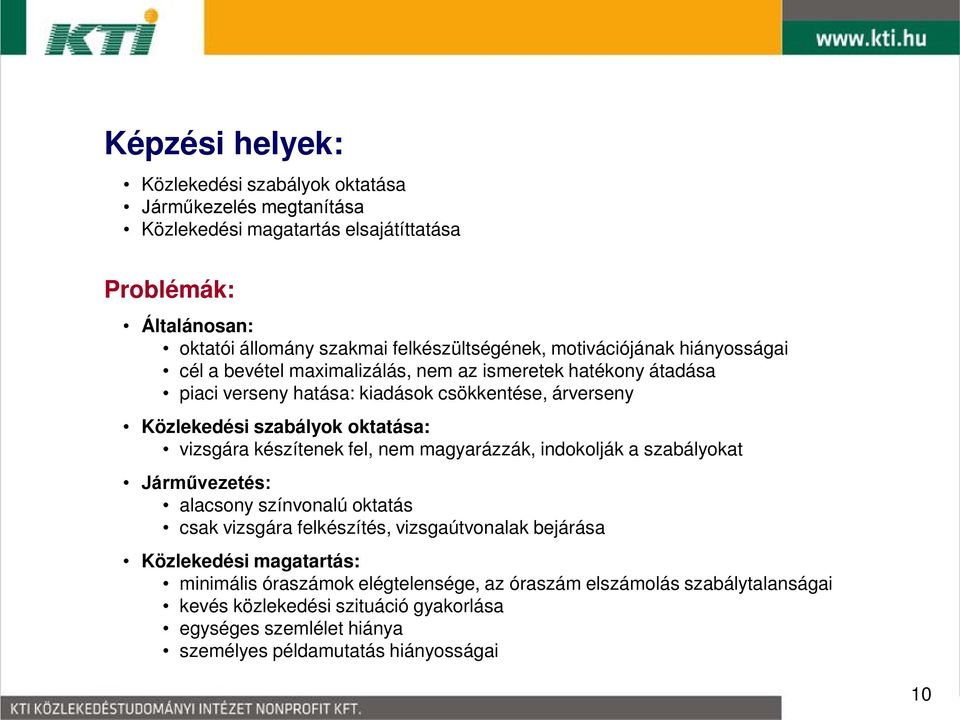 KTI

www.kti.hu

Képzési helyek:

• Közlekedési szabályok oktatása
• Járműkezelés megtanítása
• Közlekedési magatartás elsajátíttatása

Problémák:

• Általánosan:
  • oktatói állomány szakmai felkészültségének, motivációjának hiányosságai
  • cél a bevétel maximalizálás, nem az ismeretek hatékony átadása
  • piaci verseny hatása: kiadások csökkentése, árverseny
• Közlekedési szabályok oktatása:
  • vizsgára készítenek fel, nem magyarázzák, indokolják a szabályokat
• Járművezetés:
  • alacsony színvonalú oktatás
  • csak vizsgára felkészítés, vizsgaútvonalak bejárása
• Közlekedési magatartás:
  • minimális óraszámok elégtelensége, az óraszám elszámolás szabálytalanságai
  • kevés közlekedési szituáció gyakorlása
  • egységes szemlélet hiánya
  • személyes példamutatás hiányosságai

KTI KÖZLEKEDÉSTUDOMÁNYI INTÉZET NONPROFIT KFT.

10